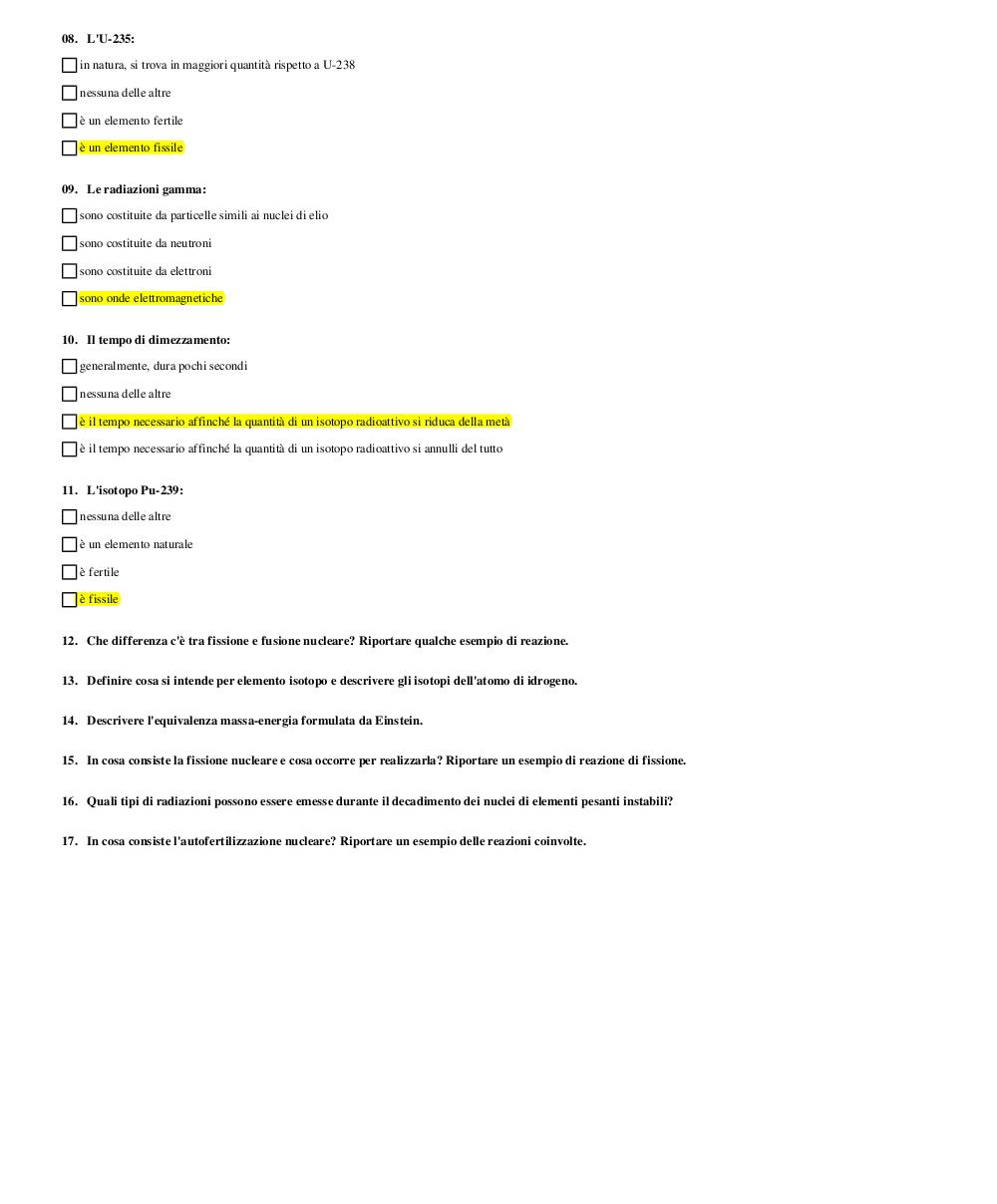 08. L'U-235:

in natura, si trova in maggiori quantità rispetto a U-238

nessuna delle altre

è un elemento fertile

è un elemento fissile

09. Le radiazioni gamma:

sono costituite da particelle simili ai nuclei di elio

sono costituite da neutroni

sono costituite da elettroni

sono onde elettromagnetiche

10. Il tempo di dimezzamento:

generalmente, dura pochi secondi

nessuna delle altre

è il tempo necessario affinché la quantità di un isotopo radioattivo si riduca della metà

è il tempo necessario affinché la quantità di un isotopo radioattivo si annulli del tutto

11. L'isotopo Pu-239:

nessuna delle altre

è un elemento naturale

è fertile

è fissile

12. Che differenza c'è tra fissione e fusione nucleare? Riportare qualche esempio di reazione.

13. Definire cosa si intende per elemento isotopo e descrivere gli isotopi dell'atomo di idrogeno.

14. Descrivere l'equivalenza massa-energia formulata da Einstein.

15. In cosa consiste la fissione nucleare e cosa occorre per realizzarla? Riportare un esempio di reazione di fissione.

16. Quali tipi di radiazioni possono essere emesse durante il decadimento dei nuclei di elementi pesanti instabili?

17. In cosa consiste l'autofertilizzazione nucleare? Riportare un esempio delle reazioni coinvolte.